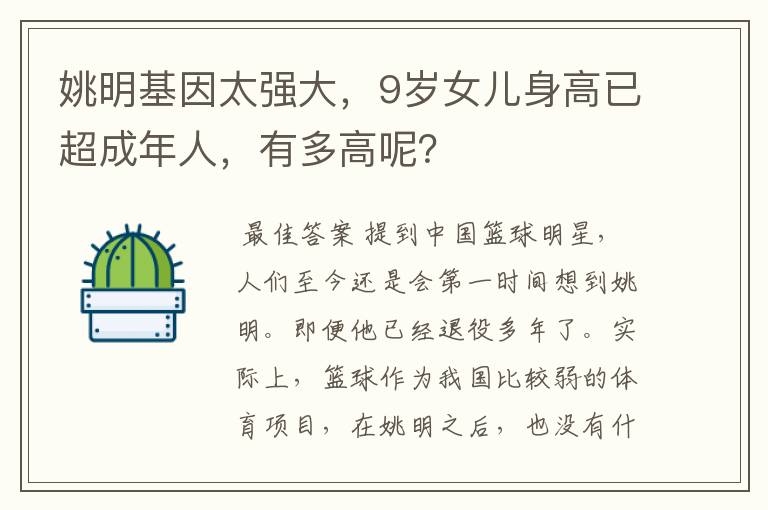 姚明基因太强大，9岁女儿身高已超成年人，有多高呢?

最佳答案 提到中国篮球明星，人们至今还是会第一时间想到姚明。即便他已经退役多年了。实际上，篮球作为我国比较弱的体育项目，在姚明之后，也没有什